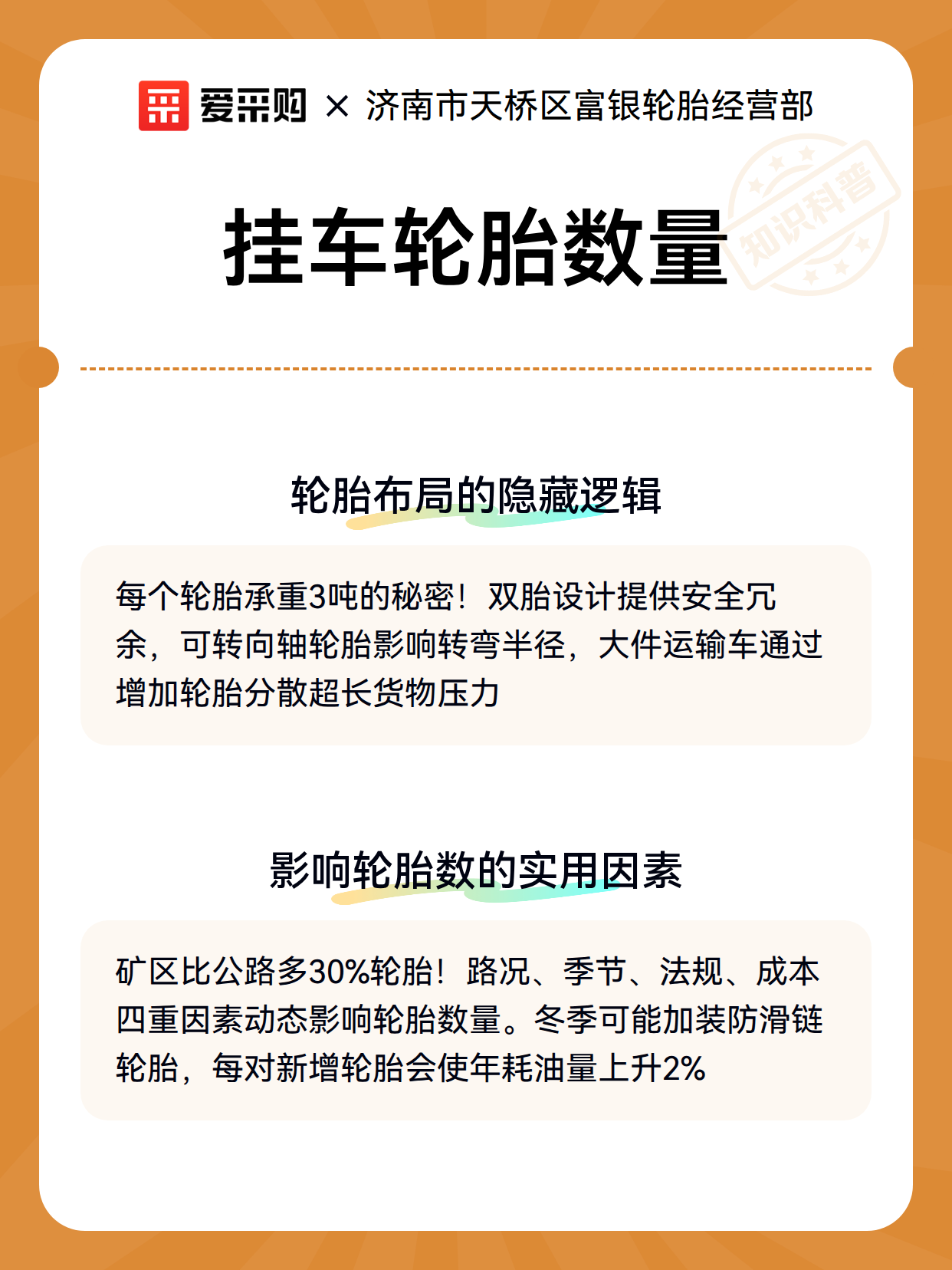 爱采购 × 济南市天桥区富银轮胎经营部

知识科普

挂车轮胎数量

轮胎布局的隐藏逻辑

每个轮胎承重3吨的秘密！双胎设计提供安全冗余，可转向轴轮胎影响转弯半径，大件运输车通过增加轮胎分散超长货物压力

影响轮胎数的实用因素

矿区比公路多30%轮胎！路况、季节、法规、成本四重因素动态影响轮胎数量。冬季可能加装防滑链轮胎，每对新增轮胎会使年耗油量上升2%